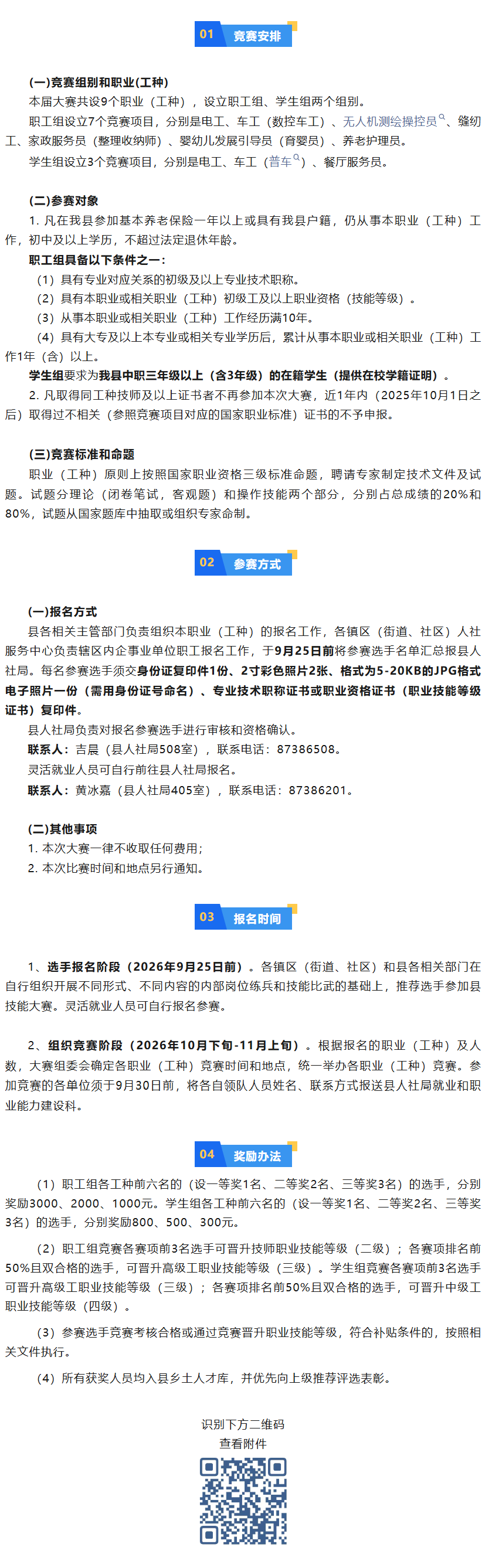 01 竞赛安排

(一)竞赛组别和职业(工种)

本届大赛共设9个职业（工种），设立职工组、学生组两个组别。

职工组设立7个竞赛项目，分别是电工、车工（数控车工）、无人机测绘操控员、缝纫工、家政服务员（整理收纳师）、婴幼儿发展引导员（育婴员）、养老护理员。

学生组设立3个竞赛项目，分别是电工、车工（普车）、餐厅服务员。

(二)参赛对象

1. 凡在我县参加基本养老保险一年以上或具有我县户籍，仍从事本职业（工种）工作，初中及以上学历，不超过法定退休年龄。

职工组具备以下条件之一：

（1）具有专业对应关系的初级及以上专业技术职称。

（2）具有本职业或相关职业（工种）初级工及以上职业资格（技能等级）。

（3）从事本职业或相关职业（工种）工作经历满10年。

（4）具有大专及以上本专业或相关专业学历后，累计从事本职业或相关职业（工种）工作1年（含）以上。

学生组要求为我县中职三年级以上（含3年级）的在籍学生（提供在校学籍证明）。

2. 凡取得同工种技师及以上证书者不再参加本次大赛，近1年内（2025年10月1日之后）取得过不相关（参照竞赛项目对应的国家职业标准）证书的不予申报。

(三)竞赛标准和命题

职业（工种）原则上按照国家职业资格三级标准命题，聘请专家制定技术文件及试题。试题分理论（闭卷笔试，客观题）和操作技能两个部分，分别占总成绩的20%和80%，试题从国家题库中抽取或组织专家命制。

02 参赛方式

(一)报名方式

县各相关主管部门负责组织本职业（工种）的报名工作，各镇区（街道、社区）人社服务中心负责辖区内企事业单位职工报名工作，于9月25日前将参赛选手名单汇总报县人社局。每名参赛选手须交身份证复印件1份、2寸彩色照片2张、格式为5-20KB的JPG格式电子照片一份（需用身份证号命名）、专业技术职称证书或职业资格证书（职业技能等级证书）复印件。

县人社局负责对报名参赛选手进行审核和资格确认。

联系人：吉晨（县人社局508室），联系电话：87386508。

灵活就业人员可自行前往县人社局报名。

联系人：黄冰嘉（县人社局405室），联系电话：87386201。

(二)其他事项

1. 本次大赛一律不收取任何费用；

2. 本次比赛时间和地点另行通知。

03 报名时间

1、选手报名阶段（2026年9月25日前）。各镇区（街道、社区）和县各相关部门在自行组织开展不同形式、不同内容的内部岗位练兵和技能比武的基础上，推荐选手参加县技能大赛。灵活就业人员可自行报名参赛。

2、组织竞赛阶段（2026年10月下旬-11月上旬）。根据报名的职业（工种）及人数，大赛组委会确定各职业（工种）竞赛时间和地点，统一举办各职业（工种）竞赛。参加竞赛的各单位须于9月30日前，将各自领队人员姓名、联系方式报送县人社局就业和职业能力建设科。

04 奖励办法

（1）职工组各工种前六名的（设一等奖1名、二等奖2名、三等奖3名）的选手，分别奖励3000、2000、1000元。学生组各工种前六名的（设一等奖1名、二等奖2名、三等奖3名）的选手，分别奖励800、500、300元。

（2）职工组竞赛各赛项前3名选手可晋升技师职业技能等级（二级）；各赛项排名前50%且双合格的选手，可晋升高级工职业技能等级（三级）。学生组竞赛各赛项前3名选手可晋升高级工职业技能等级（三级）；各赛项排名前50%且双合格的选手，可晋升中级工职业技能等级（四级）。

（3）参赛选手竞赛考核合格或通过竞赛晋升职业技能等级，符合补贴条件的，按照相关文件执行。

（4）所有获奖人员均入县乡土人才库，并优先向上级推荐评选表彰。

识别下方二维码
查看附件